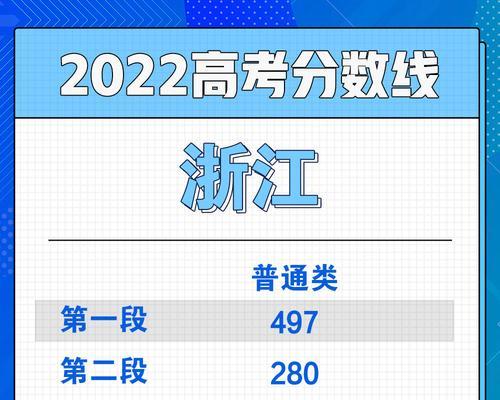 2022高考分数线

浙江

|  | 普通类 |
|---|---|
| 第一段 | 497 |
| 第二段 | 280 |